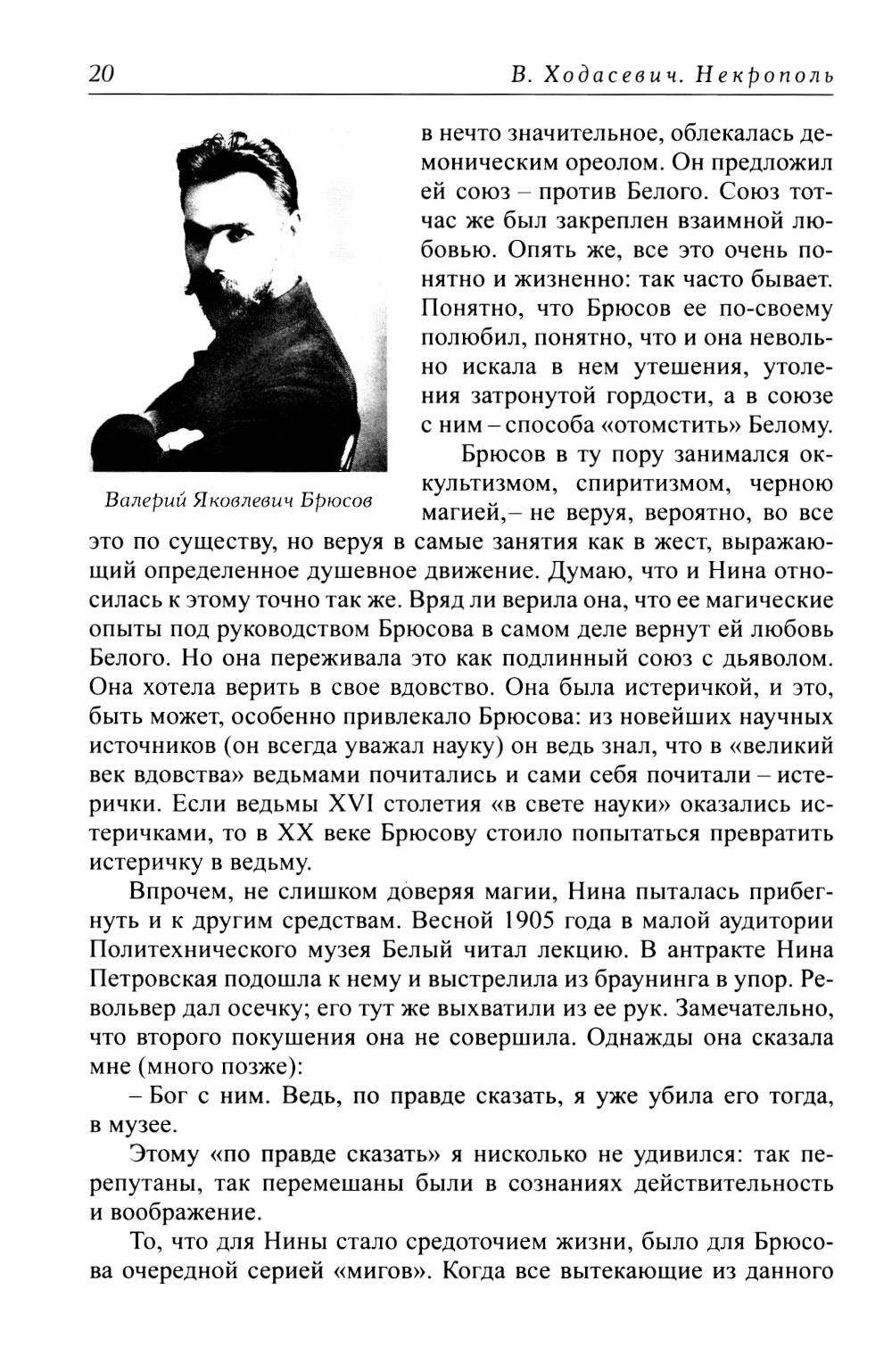 20 В. Ходасевич. Некрополь

Валерий Яковлевич Брюсов

в нечто значительное, облекалась демоническим ореолом. Он предложил ей союз – против Белого. Союз тотчас же был закреплен взаимной любовью. Опять же, все это очень понятно и жизненно: так часто бывает. Понятно, что Брюсов ее по-своему полюбил, понятно, что и она невольно искала в нем утешения, утоления затронутой гордости, а в союзе с ним – способа «отомстить» Белому.

Брюсов в ту пору занимался оккультизмом, спиритизмом, черною магией,– не веруя, вероятно, во все это по существу, но веруя в самые занятия как в жест, выражающий определенное душевное движение. Думаю, что и Нина относилась к этому точно так же. Вряд ли верила она, что ее магические опыты под руководством Брюсова в самом деле вернут ей любовь Белого. Но она переживала это как подлинный союз с дьяволом. Она хотела верить в свое вдовство. Она была истеричкой, и это, быть может, особенно привлекало Брюсова: из новейших научных источников (он всегда уважал науку) он ведь знал, что в «великий век вдовства» ведьмами почитались и сами себя почитали – истерички. Если ведьмы XVI столетия «в свете науки» оказались истеричками, то в XX веке Брюсову стоило попытаться превратить истеричку в ведьму.

Впрочем, не слишком доверяя магии, Нина пыталась прибегнуть и к другим средствам. Весной 1905 года в малой аудитории Политехнического музея Белый читал лекцию. В антракте Нина Петровская подошла к нему и выстрелила из браунинга в упор. Револьвер дал осечку; его тут же выхватили из ее рук. Замечательно, что второго покушения она не совершила. Однажды она сказала мне (много позже):

– Бог с ним. Ведь, по правде сказать, я уже убила его тогда, в музее.

Этому «по правде сказать» я нисколько не удивился: так перепутаны, так перемешаны были в сознаниях действительность и воображение.

То, что для Нины стало средоточием жизни, было для Брюсова очередной серией «мигов». Когда все вытекающие из данного